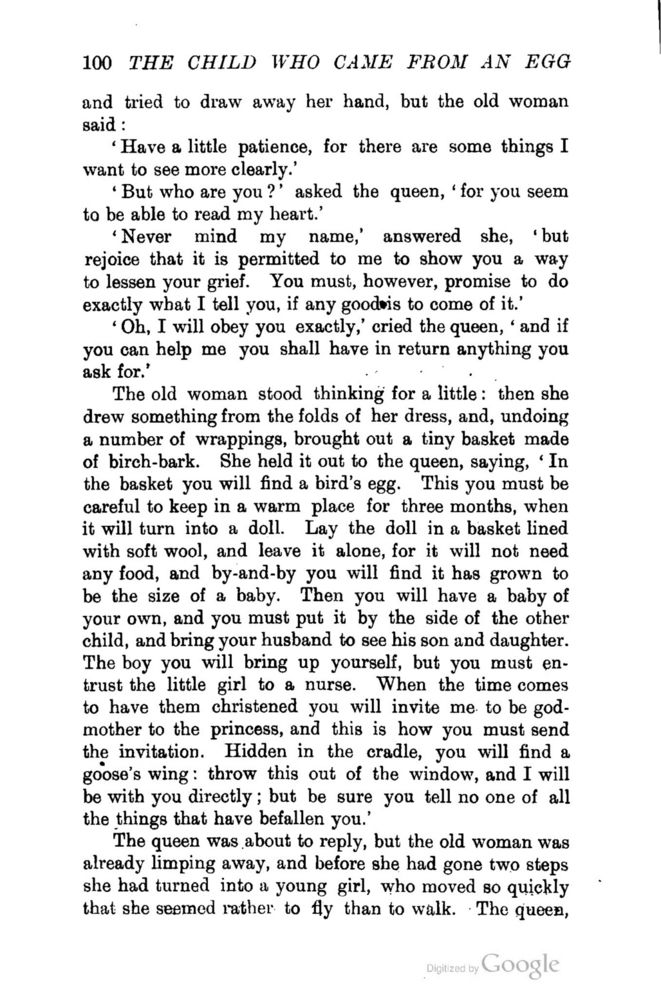 100 THE CHILD WHO CAME FROM AN EGG

and tried to draw away her hand, but the old woman said:

'Have a little patience, for there are some things I want to see more clearly.'

'But who are you?' asked the queen, 'for you seem to be able to read my heart.'

'Never mind my name,' answered she, 'but rejoice that it is permitted to me to show you a way to lessen your grief. You must, however, promise to do exactly what I tell you, if any good is to come of it.'

'Oh, I will obey you exactly,' cried the queen, 'and if you can help me you shall have in return anything you ask for.'

The old woman stood thinking for a little: then she drew something from the folds of her dress, and, undoing a number of wrappings, brought out a tiny basket made of birch-bark. She held it out to the queen, saying, 'In the basket you will find a bird's egg. This you must be careful to keep in a warm place for three months, when it will turn into a doll. Lay the doll in a basket lined with soft wool, and leave it alone, for it will not need any food, and by-and-by you will find it has grown to be the size of a baby. Then you will have a baby of your own, and you must put it by the side of the other child, and bring your husband to see his son and daughter. The boy you will bring up yourself, but you must entrust the little girl to a nurse. When the time comes to have them christened you will invite me to be godmother to the princess, and this is how you must send the invitation. Hidden in the cradle, you will find a goose's wing: throw this out of the window, and I will be with you directly; but be sure you tell no one of all the things that have befallen you.'

The queen was about to reply, but the old woman was already limping away, and before she had gone two steps she had turned into a young girl, who moved so quickly that she seemed rather to fly than to walk. The queen,

Digitized by Google